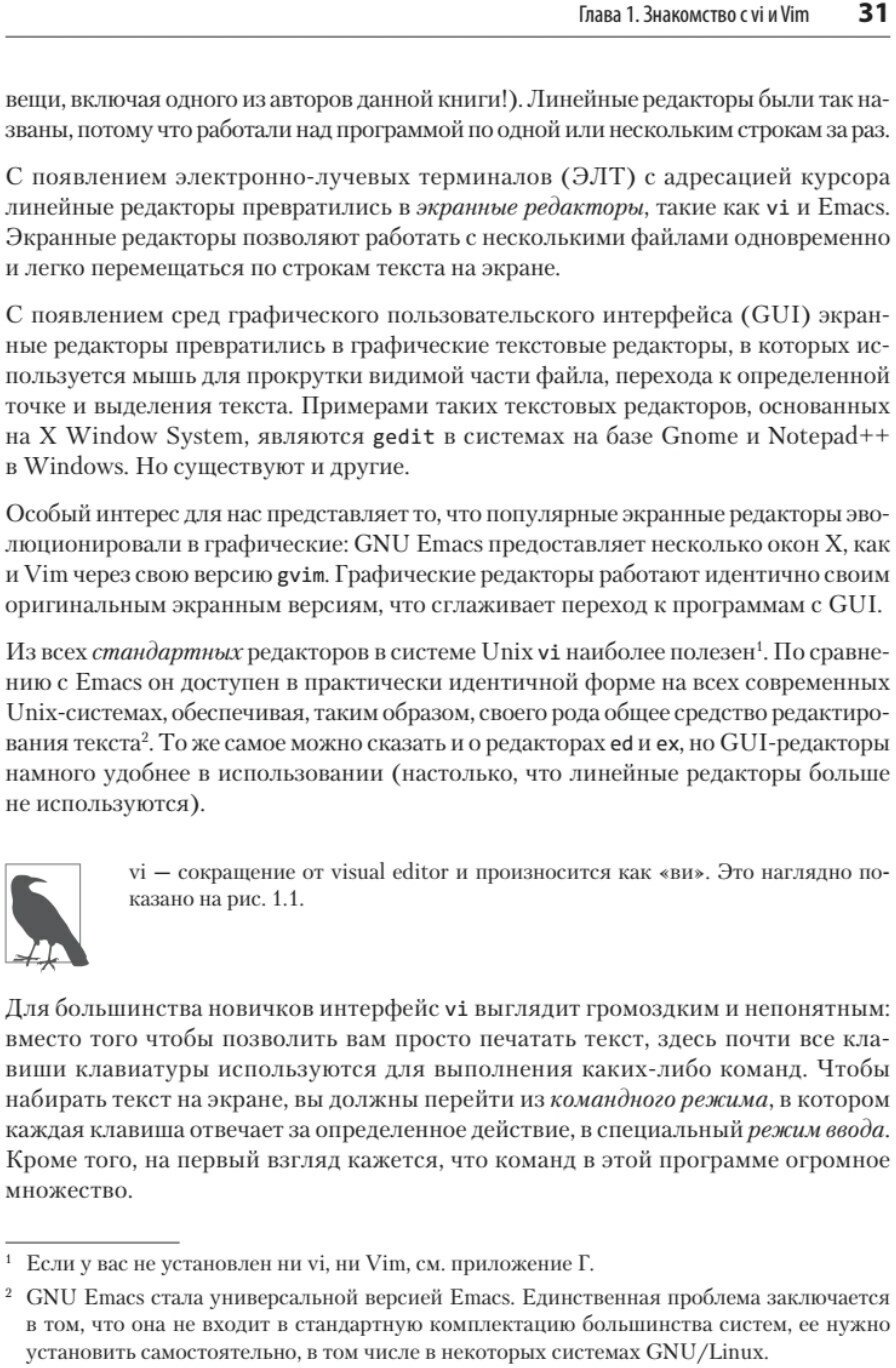 Глава 1. Знакомство с vi и Vim 31

вещи, включая одного из авторов данной книги!). Линейные редакторы были так названы, потому что работали над программой по одной или нескольким строкам за раз.

С появлением электронно-лучевых терминалов (ЭЛТ) с адресацией курсора линейные редакторы превратились в экранные редакторы, такие как vi и Emacs. Экранные редакторы позволяют работать с несколькими файлами одновременно и легко перемещаться по строкам текста на экране.

С появлением сред графического пользовательского интерфейса (GUI) экранные редакторы превратились в графические текстовые редакторы, в которых используется мышь для прокрутки видимой части файла, перехода к определенной точке и выделения текста. Примерами таких текстовых редакторов, основанных на X Window System, являются gedit в системах на базе Gnome и Notepad++ в Windows. Но существуют и другие.

Особый интерес для нас представляет то, что популярные экранные редакторы эволюционировали в графические: GNU Emacs предоставляет несколько окон X, как и Vim через свою версию gvim. Графические редакторы работают идентично своим оригинальным экранным версиям, что сглаживает переход к программам с GUI.

Из всех стандартных редакторов в системе Unix vi наиболее полезен$^1$. По сравнению с Emacs он доступен в практически идентичной форме на всех современных Unix-системах, обеспечивая, таким образом, своего рода общее средство редактирования текста$^2$. То же самое можно сказать и о редакторах ed и ex, но GUI-редакторы намного удобнее в использовании (настолько, что линейные редакторы больше не используются).

vi — сокращение от visual editor и произносится как «ви». Это наглядно показано на рис. 1.1.

Для большинства новичков интерфейс vi выглядит громоздким и непонятным: вместо того чтобы позволить вам просто печатать текст, здесь почти все клавиши клавиатуры используются для выполнения каких-либо команд. Чтобы набирать текст на экране, вы должны перейти из командного режима, в котором каждая клавиша отвечает за определенное действие, в специальный режим ввода. Кроме того, на первый взгляд кажется, что команд в этой программе огромное множество.

$^1$ Если у вас не установлен ни vi, ни Vim, см. приложение Г.

$^2$ GNU Emacs стала универсальной версией Emacs. Единственная проблема заключается в том, что она не входит в стандартную комплектацию большинства систем, ее нужно установить самостоятельно, в том числе в некоторых системах GNU/Linux.